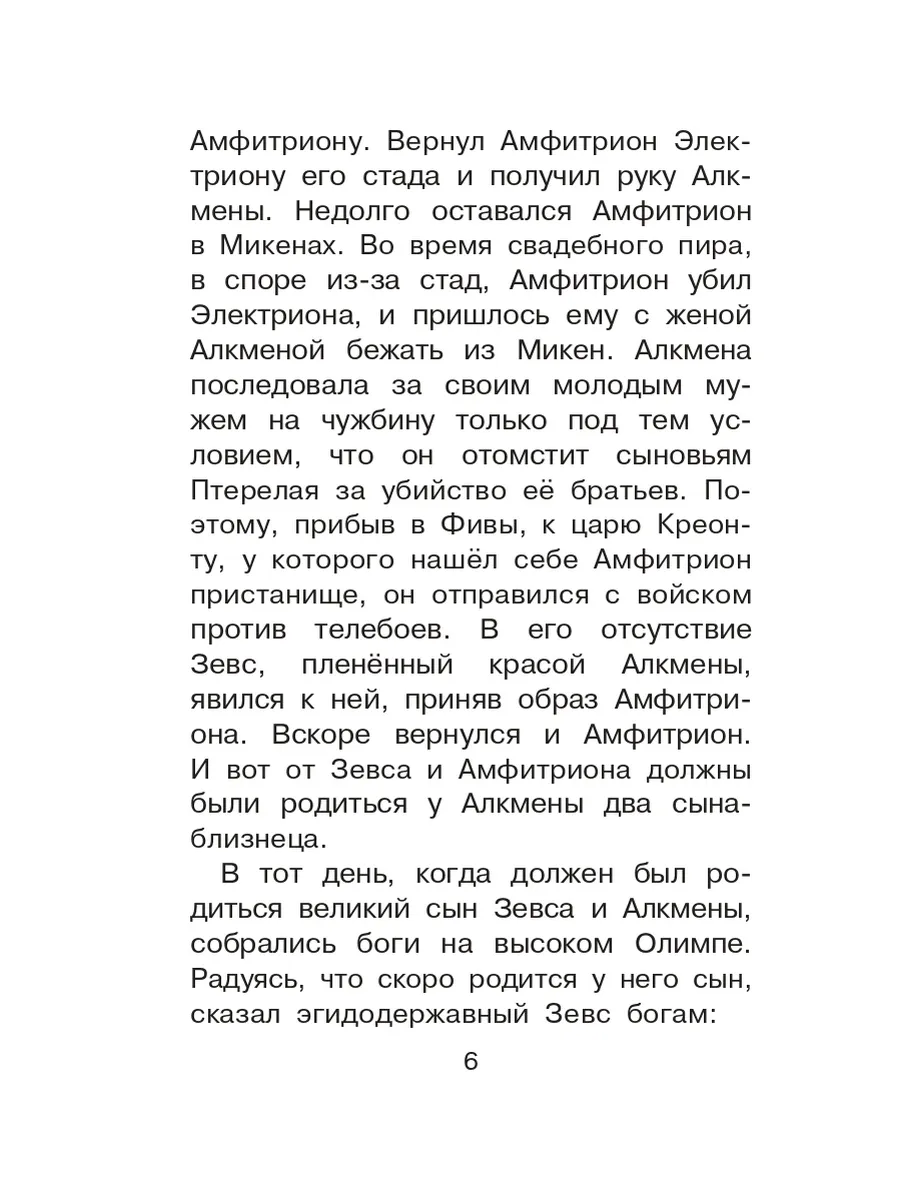 Амфитриону. Вернул Амфитрион Электриону его стада и получил руку Алкмены. Недолго оставался Амфитрион в Микенах. Во время свадебного пира, в споре из-за стад, Амфитрион убил Электриона, и пришлось ему с женой Алкменой бежать из Микен. Алкмена последовала за своим молодым мужем на чужбину только под тем условием, что он отомстит сыновьям Птерелая за убийство её братьев. Поэтому, прибыв в Фивы, к царю Креонту, у которого нашёл себе Амфитрион пристанище, он отправился с войском против телебоев. В его отсутствие Зевс, пленённый красой Алкмены, явился к ней, приняв образ Амфитриона. Вскоре вернулся и Амфитрион. И вот от Зевса и Амфитриона должны были родиться у Алкмены два сына-близнеца.

В тот день, когда должен был родиться великий сын Зевса и Алкмены, собрались боги на высоком Олимпе. Радуясь, что скоро родится у него сын, сказал эгидодержавный Зевс богам:

6